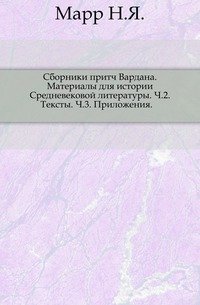 Марр Н.Я.

Сборники притч Вардана. Материалы для истории Средневековой литературы. Ч.2. Тексты. Ч.3. Приложения.